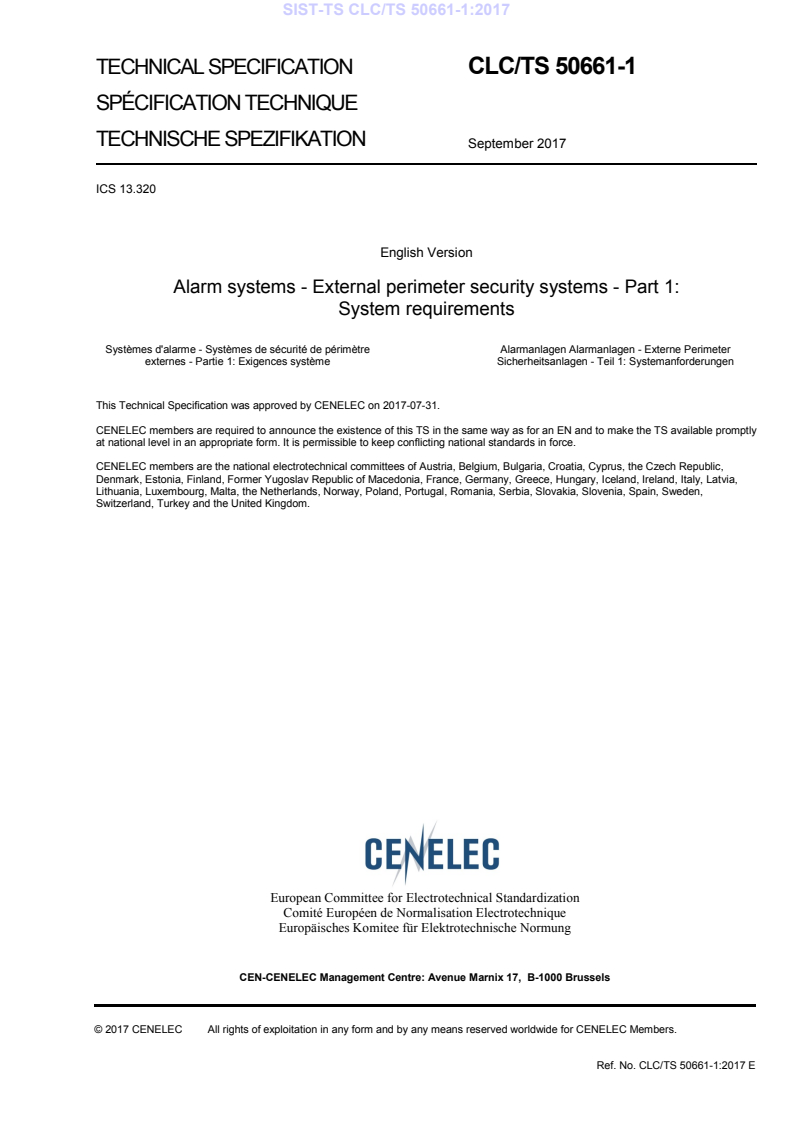 SIST-TS CLC/TS 50661-1:2017

TECHNICAL SPECIFICATION
SPÉCIFICATION TECHNIQUE
TECHNISCHE SPEZIFIKATION

CLC/TS 50661-1

September 2017

ICS 13.320

English Version

Alarm systems - External perimeter security systems - Part 1: System requirements

Systèmes d'alarme - Systèmes de sécurité de périmètre externes - Partie 1: Exigences système

Alarmanlagen Alarmanlagen - Externe Perimeter Sicherheitsanlagen - Teil 1: Systemanforderungen

This Technical Specification was approved by CENELEC on 2017-07-31.

CENELEC members are required to announce the existence of this TS in the same way as for an EN and to make the TS available promptly at national level in an appropriate form. It is permissible to keep conflicting national standards in force.

CENELEC members are the national electrotechnical committees of Austria, Belgium, Bulgaria, Croatia, Cyprus, the Czech Republic, Denmark, Estonia, Finland, Former Yugoslav Republic of Macedonia, France, Germany, Greece, Hungary, Iceland, Ireland, Italy, Latvia, Lithuania, Luxembourg, Malta, the Netherlands, Norway, Poland, Portugal, Romania, Serbia, Slovakia, Slovenia, Spain, Sweden, Switzerland, Turkey and the United Kingdom.

CENELEC

European Committee for Electrotechnical Standardization
Comité Européen de Normalisation Electrotechnique
Europäisches Komitee für Elektrotechnische Normung

CEN-CENELEC Management Centre: Avenue Marnix 17, B-1000 Brussels

© 2017 CENELEC All rights of exploitation in any form and by any means reserved worldwide for CENELEC Members.

Ref. No. CLC/TS 50661-1:2017 E